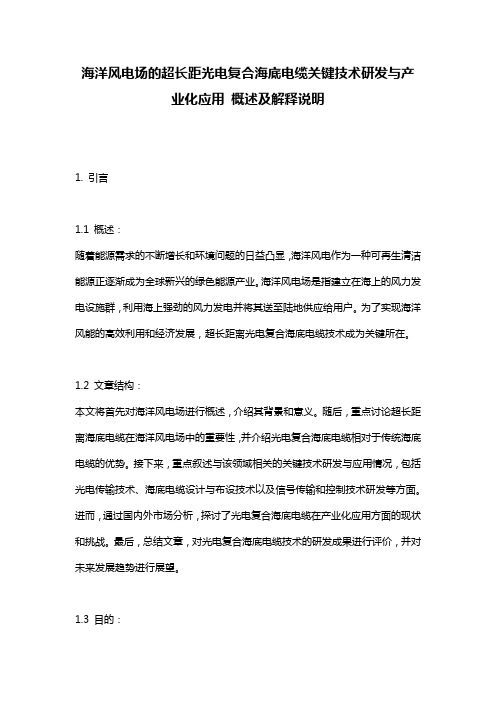 海洋风电场的超长距光电复合海底电缆关键技术研发与产业化应用 概述及解释说明

1. 引言

1.1 概述：
随着能源需求的不断增长和环境问题的日益凸显，海洋风电作为一种可再生清洁能源正逐渐成为全球新兴的绿色能源产业。海洋风电场是指建立在海上的风力发电设施群，利用海上强劲的风力发电并将其送至陆地供应给用户。为了实现海洋风能的高效利用和经济发展，超长距离光电复合海底电缆技术成为关键所在。

1.2 文章结构：
本文将首先对海洋风电场进行概述，介绍其背景和意义。随后，重点讨论超长距离海底电缆在海洋风电场中的重要性，并介绍光电复合海底电缆相对于传统海底电缆的优势。接下来，重点叙述与该领域相关的关键技术研发与应用情况，包括光电传输技术、海底电缆设计与布设技术以及信号传输和控制技术研发等方面。进而，通过国内外市场分析，探讨了光电复合海底电缆在产业化应用方面的现状和挑战。最后，总结文章，对光电复合海底电缆技术的研发成果进行评价，并对未来发展趋势进行展望。

1.3 目的：